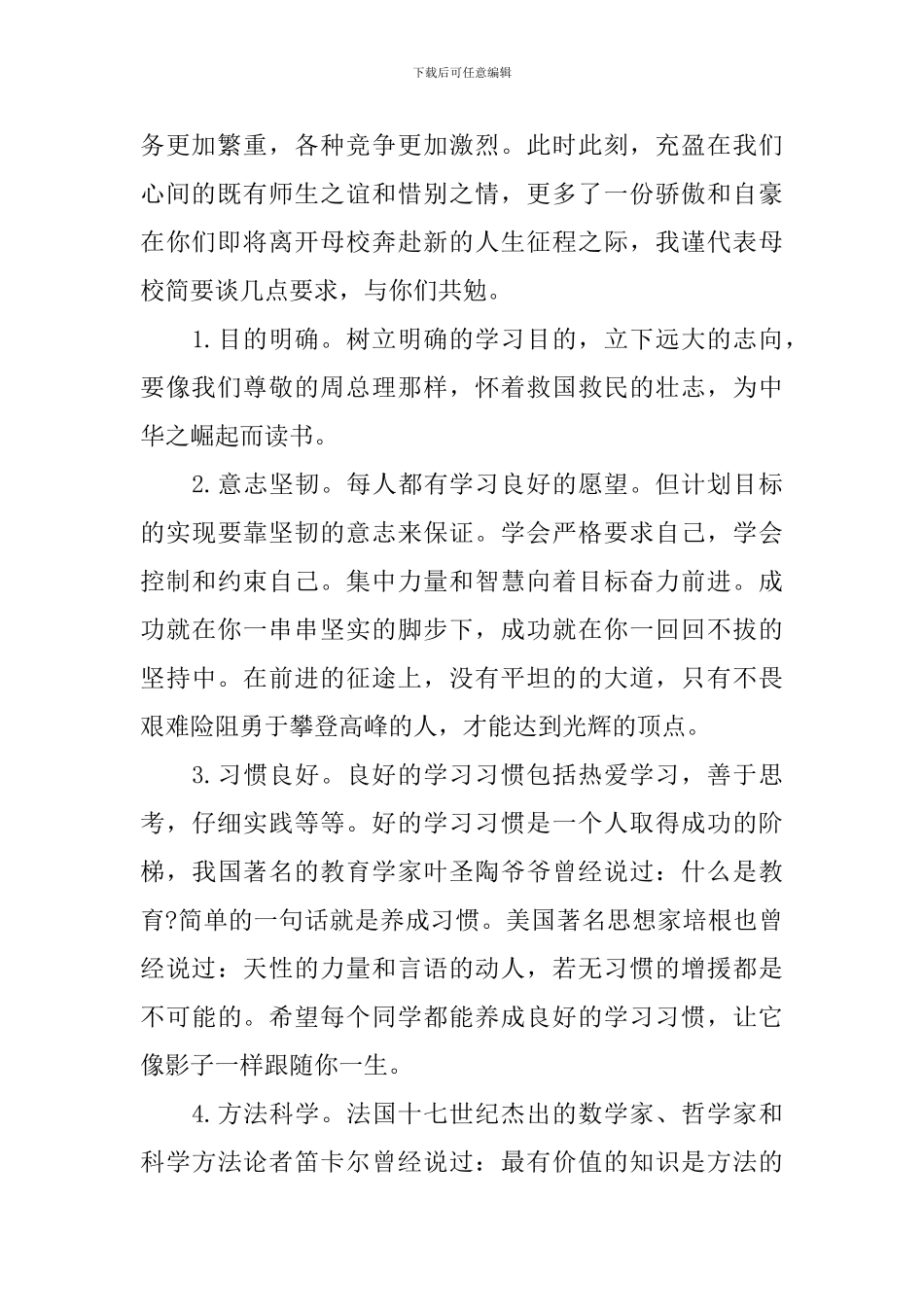 下载后可任意编辑

务更加繁重，各种竞争更加激烈。此时此刻，充盈在我们心间的既有师生之谊和惜别之情，更多了一份骄傲和自豪在你们即将离开母校奔赴新的人生征程之际，我谨代表母校简要谈几点要求，与你们共勉。

1.目的明确。树立明确的学习目的，立下远大的志向，要像我们尊敬的周总理那样，怀着救国救民的壮志，为中华之崛起而读书。

2.意志坚韧。每人都有学习良好的愿望。但计划目标的实现要靠坚韧的意志来保证。学会严格要求自己，学会控制和约束自己。集中力量和智慧向着目标奋力前进。成功就在你一串串坚实的脚步下，成功就在你一回回不拔的坚持中。在前进的征途上，没有平坦的的大道，只有不畏艰难险阻勇于攀登高峰的人，才能达到光辉的顶点。

3.习惯良好。良好的学习习惯包括热爱学习，善于思考，仔细实践等等。好的学习习惯是一个人取得成功的阶梯，我国著名的教育学家叶圣陶爷爷曾经说过：什么是教育?简单的一句话就是养成习惯。美国著名思想家培根也曾经说过：天性的力量和言语的动人，若无习惯的增援都是不可能的。希望每个同学都能养成良好的学习习惯，让它像影子一样跟随你一生。

4.方法科学。法国十七世纪杰出的数学家、哲学家和科学方法论者笛卡尔曾经说过：最有价值的知识是方法的